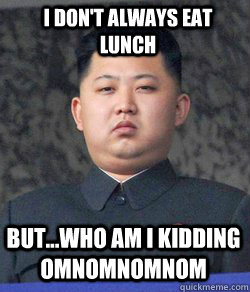 I DON'T ALWAYS EAT LUNCH

BUT...WHO AM I KIDDING OMNOMNOMNOM

quickmeme.com